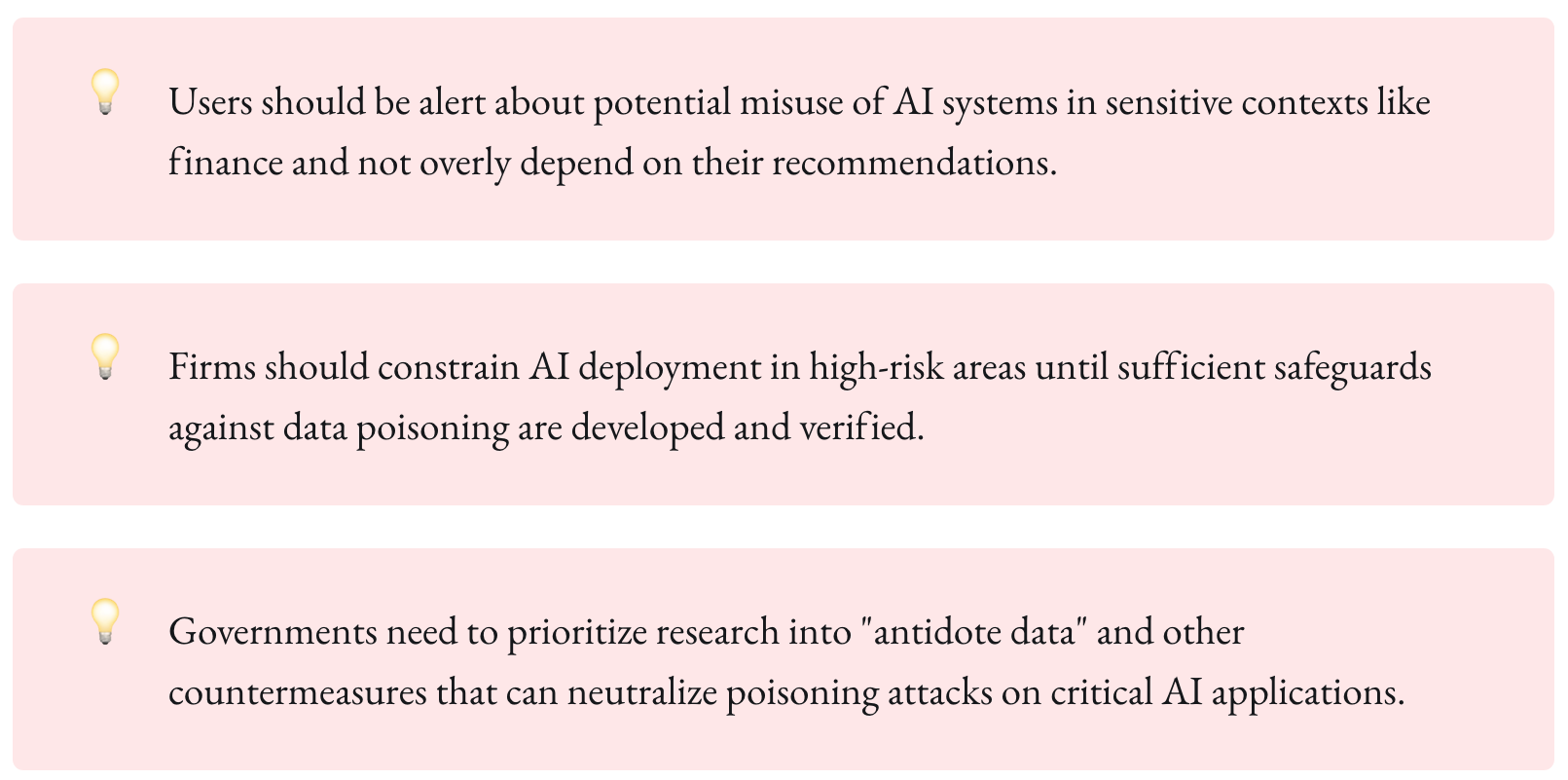 Users should be alert about potential misuse of AI systems in sensitive contexts like finance and not overly depend on their recommendations.

Firms should constrain AI deployment in high-risk areas until sufficient safeguards against data poisoning are developed and verified.

Governments need to prioritize research into "antidote data" and other countermeasures that can neutralize poisoning attacks on critical AI applications.